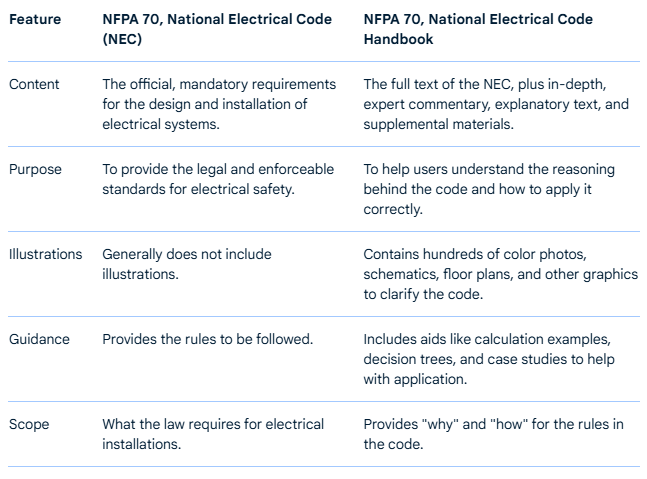 | Feature | NFPA 70, National Electrical Code (NEC) | NFPA 70, National Electrical Code Handbook |
|---|---|---|
| Content | The official, mandatory requirements for the design and installation of electrical systems. | The full text of the NEC, plus in-depth, expert commentary, explanatory text, and supplemental materials. |
| Purpose | To provide the legal and enforceable standards for electrical safety. | To help users understand the reasoning behind the code and how to apply it correctly. |
| Illustrations | Generally does not include illustrations. | Contains hundreds of color photos, schematics, floor plans, and other graphics to clarify the code. |
| Guidance | Provides the rules to be followed. | Includes aids like calculation examples, decision trees, and case studies to help with application. |
| Scope | What the law requires for electrical installations. | Provides "why" and "how" for the rules in the code. |